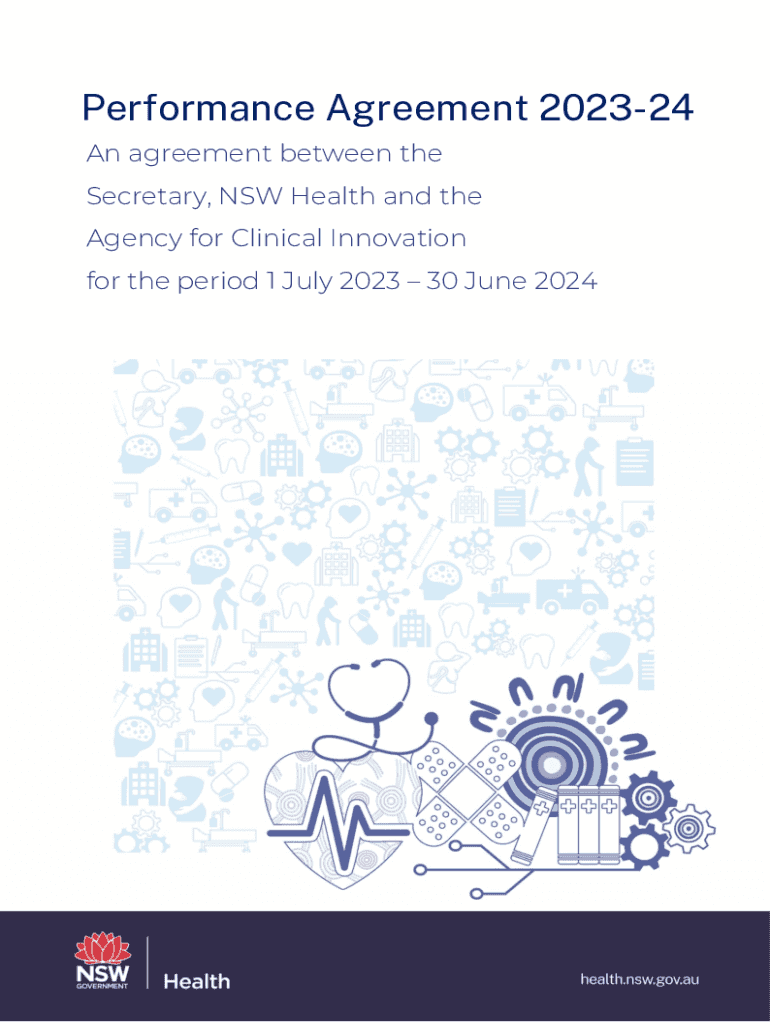 Performance Agreement 2023-24

An agreement between the Secretary, NSW Health and the Agency for Clinical Innovation for the period 1 July 2023 – 30 June 2024

NSW GOVERNMENT

Health

health.nsw.gov.au